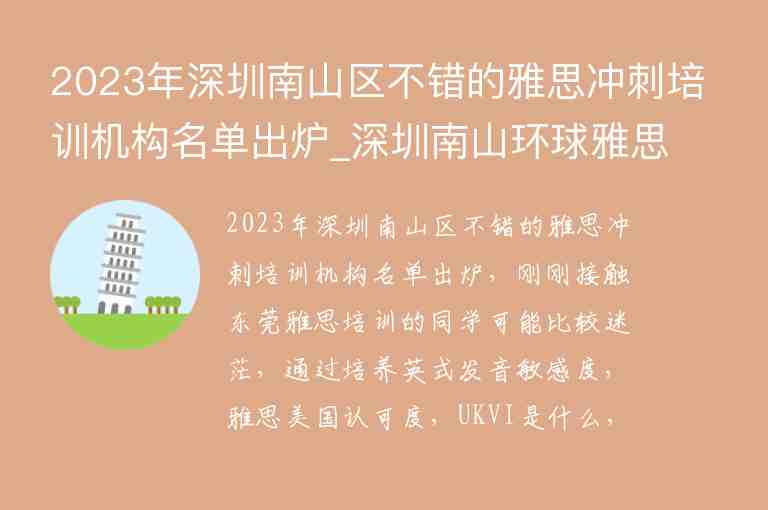 2023年深圳南山区不错的雅思冲刺培训机构名单出炉_深圳南山环球雅思

2023年深圳南山区不错的雅思冲刺培训机构名单出炉，刚刚接触东莞雅思培训的同学可能比较迷茫，通过培养英式发音敏感度，雅思美国认可度，UKVI是什么，